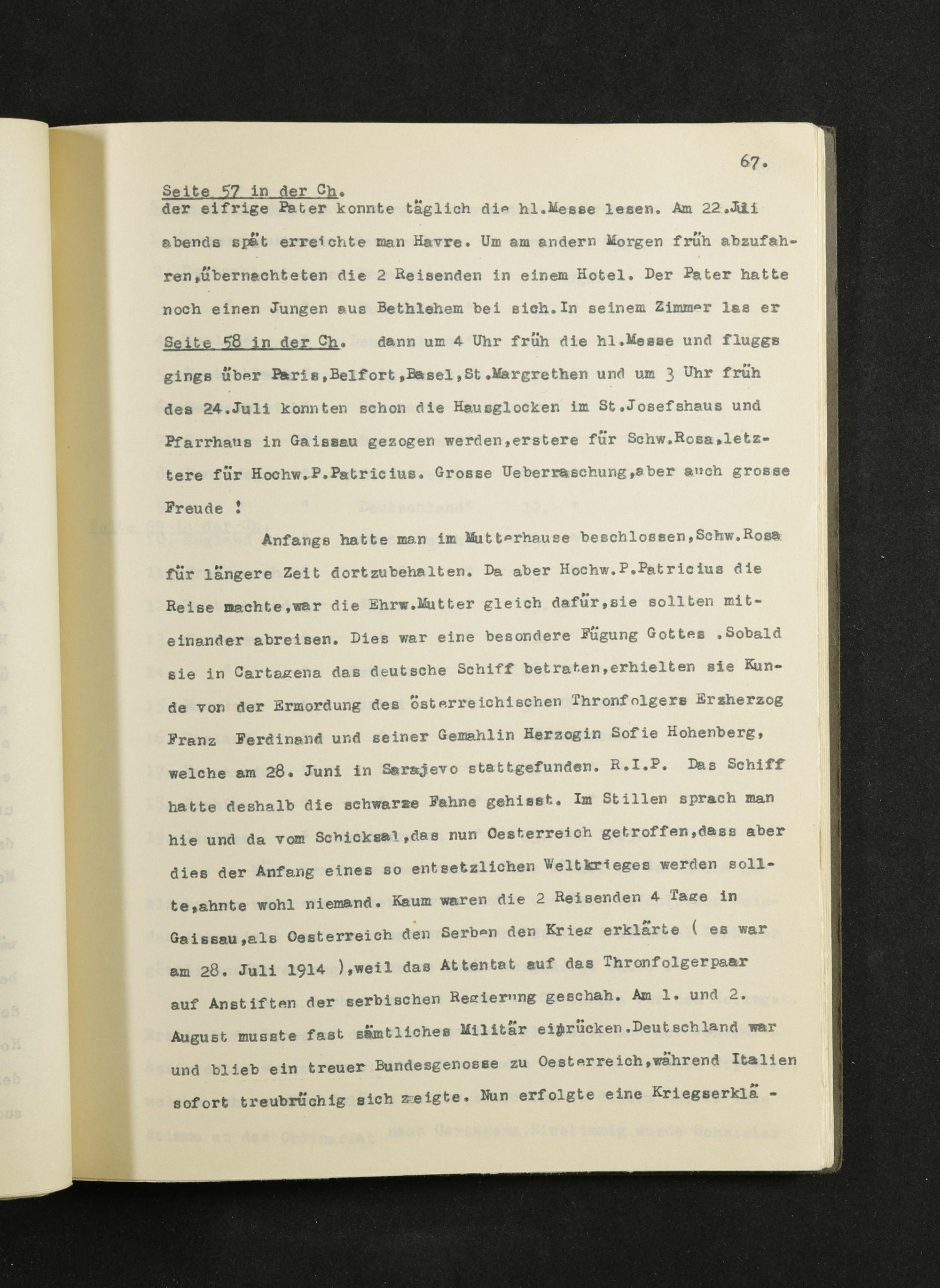 67.

Seite 57 in der Ch.
der eifrige Pater konnte täglich die hl.Messe lesen. Am 22.Juli abends spät erreichte man Havre. Um am andern Morgen früh abzufahren,übernachteten die 2 Reisenden in einem Hotel. Der Pater hatte noch einen Jungen aus Bethlehem bei sich.In seinem Zimmer las er
Seite 58 in der Ch. dann um 4 Uhr früh die hl.Messe und fluggs gings über Paris,Belfort,Basel,St.Margrethen und um 3 Uhr früh des 24.Juli konnten schon die Hausglocken im St.Josefshaus und Pfarrhaus in Gaissau gezogen werden,erstere für Schw.Rosa,letztere für Hochw.P.Patricius. Grosse Ueberraschung,aber auch grosse Freude !

Anfangs hatte man im Mutterhause beschlossen,Schw.Rosa für längere Zeit dortzubehalten. Da aber Hochw.P.Patricius die Reise machte,war die Ehrw.Mutter gleich dafür,sie sollten miteinander abreisen. Dies war eine besondere Fügung Gottes .Sobald sie in Cartagena das deutsche Schiff betraten,erhielten sie Kunde von der Ermordung des österreichischen Thronfolgers Erzherzog Franz Ferdinand und seiner Gemahlin Herzogin Sofie Hohenberg, welche am 28. Juni in Sarajevo stattgefunden. R.I.P. Das Schiff hatte deshalb die schwarze Fahne gehisst. Im Stillen sprach man hie und da vom Schicksal,das nun Oesterreich getroffen,dass aber dies der Anfang eines so entsetzlichen Weltkrieges werden sollte,ahnte wohl niemand. Kaum waren die 2 Reisenden 4 Tage in Gaissau,als Oesterreich den Serben den Krieg erklärte ( es war am 28. Juli 1914 ),weil das Attentat auf das Thronfolgerpaar auf Anstiften der serbischen Regierung geschah. Am 1. und 2. August musste fast sämtliches Militär einrücken.Deutschland war und blieb ein treuer Bundesgenosse zu Oesterreich,während Italien sofort treubrüchig sich zeigte. Nun erfolgte eine Kriegserklä -